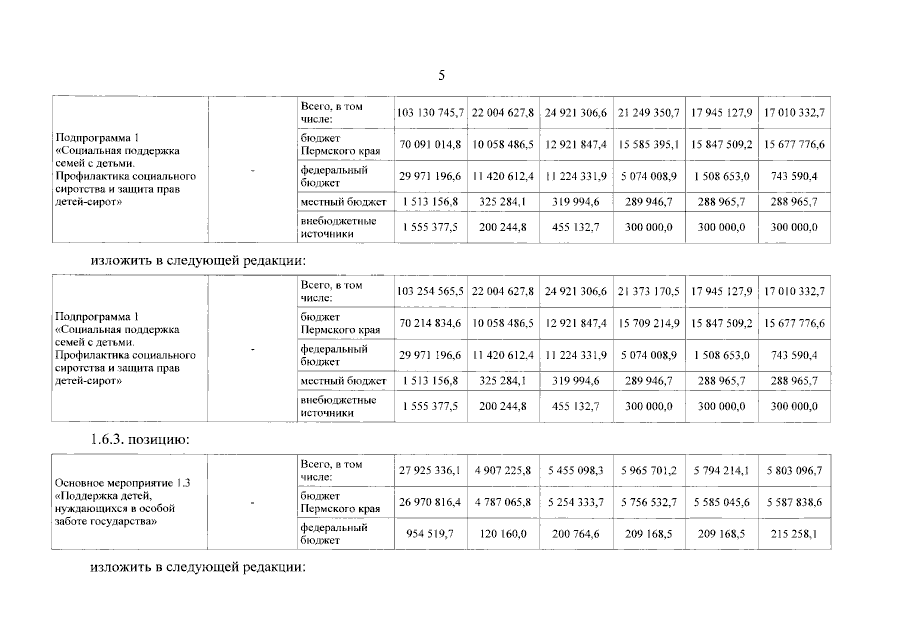 5

| Подпрограмма 1 «Социальная поддержка семей с детьми. Профилактика социального сиротства и защита прав детей-сирот» | - | Всего, в том числе: | 103 130 745,7 | 22 004 627,8 | 24 921 306,6 | 21 249 350,7 | 17 945 127,9 | 17 010 332,7 |
|---|---|---|---|---|---|---|---|---|
| | | бюджет Пермского края | 70 091 014,8 | 10 058 486,5 | 12 921 847,4 | 15 585 395,1 | 15 847 509,2 | 15 677 776,6 |
| | | федеральный бюджет | 29 971 196,6 | 11 420 612,4 | 11 224 331,9 | 5 074 008,9 | 1 508 653,0 | 743 590,4 |
| | | местный бюджет | 1 513 156,8 | 325 284,1 | 319 994,6 | 289 946,7 | 288 965,7 | 288 965,7 |
| | | внебюджетные источники | 1 555 377,5 | 200 244,8 | 455 132,7 | 300 000,0 | 300 000,0 | 300 000,0 |

изложить в следующей редакции:

| Подпрограмма 1 «Социальная поддержка семей с детьми. Профилактика социального сиротства и защита прав детей-сирот» | - | Всего, в том числе: | 103 254 565,5 | 22 004 627,8 | 24 921 306,6 | 21 373 170,5 | 17 945 127,9 | 17 010 332,7 |
|---|---|---|---|---|---|---|---|---|
| | | бюджет Пермского края | 70 214 834,6 | 10 058 486,5 | 12 921 847,4 | 15 709 214,9 | 15 847 509,2 | 15 677 776,6 |
| | | федеральный бюджет | 29 971 196,6 | 11 420 612,4 | 11 224 331,9 | 5 074 008,9 | 1 508 653,0 | 743 590,4 |
| | | местный бюджет | 1 513 156,8 | 325 284,1 | 319 994,6 | 289 946,7 | 288 965,7 | 288 965,7 |
| | | внебюджетные источники | 1 555 377,5 | 200 244,8 | 455 132,7 | 300 000,0 | 300 000,0 | 300 000,0 |

1.6.3. позицию:

| Основное мероприятие 1.3 «Поддержка детей, нуждающихся в особой заботе государства» | - | Всего, в том числе: | 27 925 336,1 | 4 907 225,8 | 5 455 098,3 | 5 965 701,2 | 5 794 214,1 | 5 803 096,7 |
|---|---|---|---|---|---|---|---|---|
| | | бюджет Пермского края | 26 970 816,4 | 4 787 065,8 | 5 254 333,7 | 5 756 532,7 | 5 585 045,6 | 5 587 838,6 |
| | | федеральный бюджет | 954 519,7 | 120 160,0 | 200 764,6 | 209 168,5 | 209 168,5 | 215 258,1 |

изложить в следующей редакции: